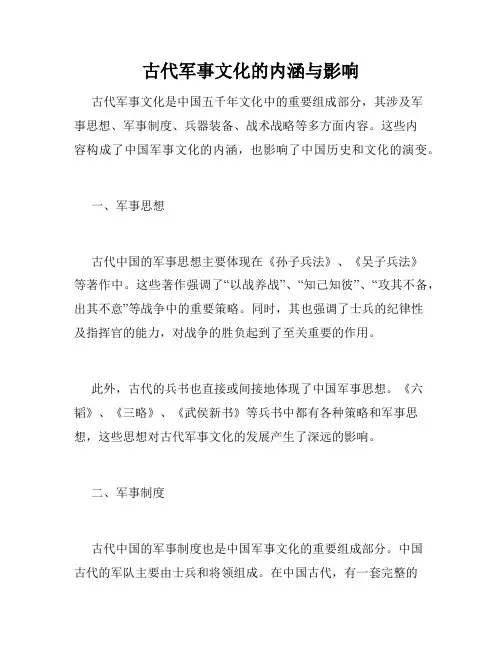 古代军事文化的内涵与影响

古代军事文化是中国五千年文化中的重要组成部分，其涉及军事思想、军事制度、兵器装备、战术战略等多方面内容。这些内容构成了中国军事文化的内涵，也影响了中国历史和文化的演变。

一、军事思想

古代中国的军事思想主要体现在《孙子兵法》、《吴子兵法》等著作中。这些著作强调了“以战养战”、“知己知彼”、“攻其不备，出其不意”等战争中的重要策略。同时，其也强调了士兵的纪律性及指挥官的能力，对战争的胜负起到了至关重要的作用。

此外，古代的兵书也直接或间接地体现了中国军事思想。《六韬》、《三略》、《武侯新书》等兵书中都有各种策略和军事思想，这些思想对古代军事文化的发展产生了深远的影响。

二、军事制度

古代中国的军事制度也是中国军事文化的重要组成部分。中国古代的军队主要由士兵和将领组成。在中国古代，有一套完整的